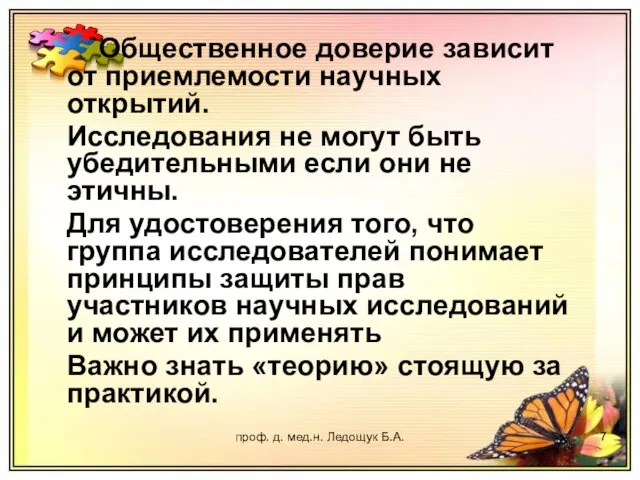 Общественное доверие зависит от приемлемости научных открытий.

Исследования не могут быть убедительными если они не этичны.

Для удостоверения того, что группа исследователей понимает принципы защиты прав участников научных исследований и может их применять

Важно знать «теорию» стоящую за практикой.

проф. д. мед.н. Ледощук Б.А.

7